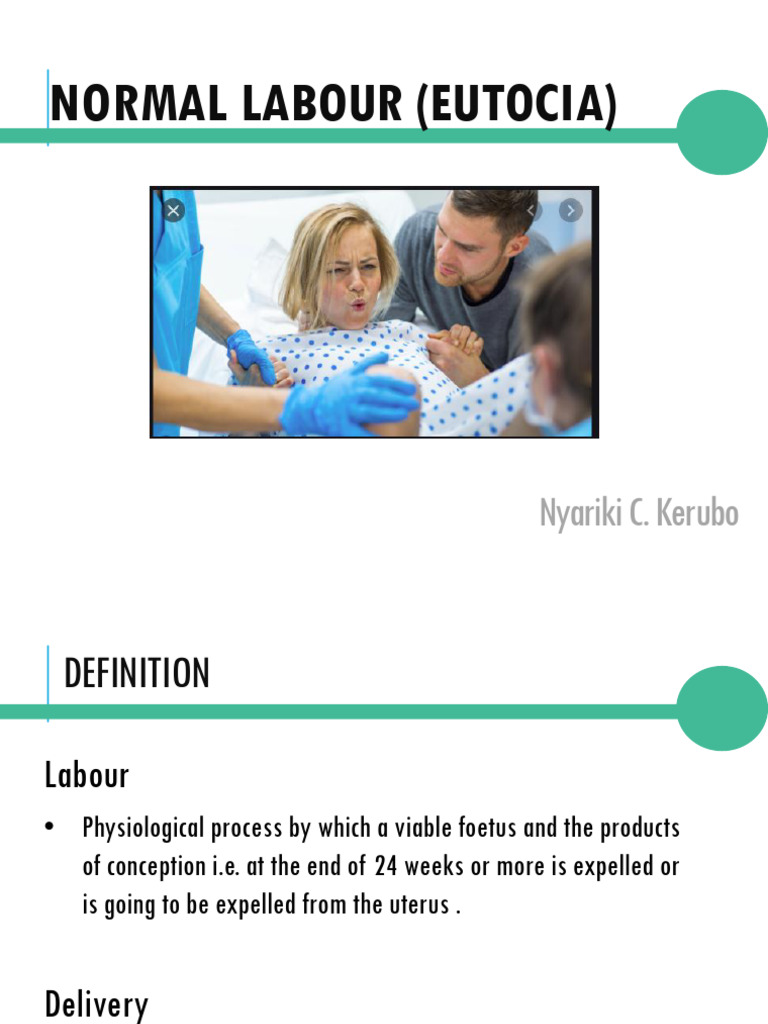 NORMAL LABOUR (EUTOCIA)

Nyariki C. Kerubo

DEFINITION

Labour

• Physiological process by which a viable foetus and the products of conception i.e. at the end of 24 weeks or more is expelled or is going to be expelled from the uterus .

Delivery